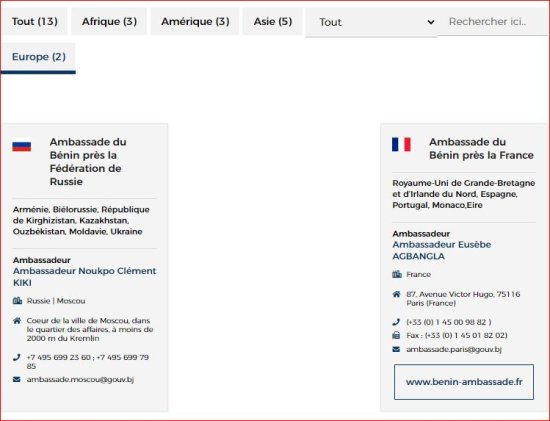 Tout (13) Afrique (3) Amérique (3) Asie (5) Tout Rechercher ici...

Europe (2)

Ambassade du Bénin près la Fédération de Russie

Arménie, Biélorussie, République de Kirghizistan, Kazakhstan, Ouzbékistan, Moldavie, Ukraine

Ambassadeur
Ambassadeur Noukpo Clément KIKI

Russie | Moscou

Coeur de la ville de Moscou, dans le quartier des affaires, à moins de 2000 m du Kremlin

+7 495 699 23 60 ; +7 495 699 79 85

ambassade.moscou@gouv.bj

Ambassade du Bénin près la France

Royaume-Uni de Grande-Bretagne et d'Irlande du Nord, Espagne, Portugal, Monaco,Eire

Ambassadeur
Ambassadeur Eusèbe AGBANGLA

France

87, Avenue Victor Hugo, 75116 Paris (France)

(+33 (0) 1 45 00 98 82 )

Fax : (+33 (0) 1 45 01 82 02)

ambassade.paris@gouv.bj

www.benin-ambassade.fr